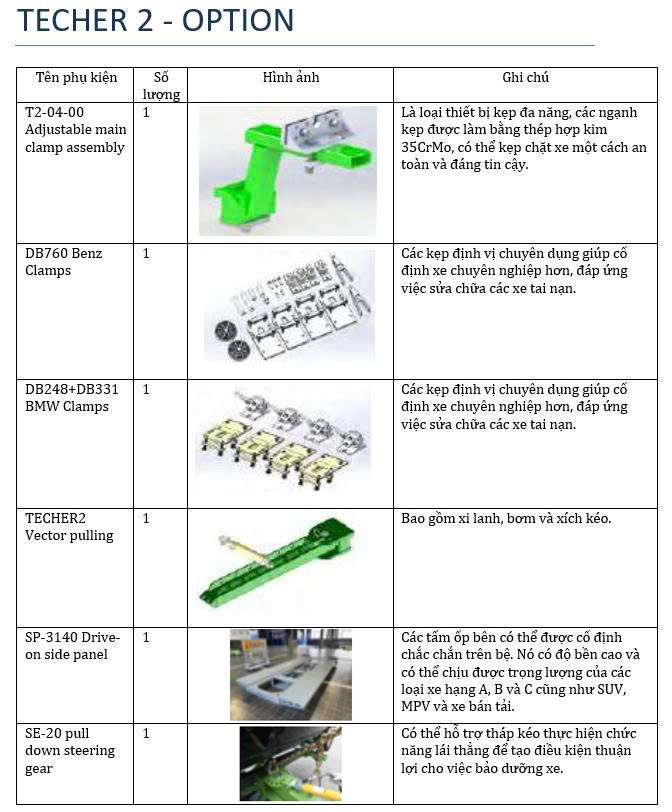 TECHER 2 - OPTION

| Tên phụ kiện | Số lượng | Hình ảnh | Ghi chú |
|---|---|---|---|
| T2-04-00 Adjustable main clamp assembly | 1 | | Là loại thiết bị kẹp đa năng, các ngạnh kẹp được làm bằng thép hợp kim 35CrMo, có thể kẹp chặt xe một cách an toàn và đáng tin cậy. |
| DB760 Benz Clamps | 1 | | Các kẹp định vị chuyên dụng giúp cố định xe chuyên nghiệp hơn, đáp ứng việc sửa chữa các xe tai nạn. |
| DB248+DB331 BMW Clamps | 1 | | Các kẹp định vị chuyên dụng giúp cố định xe chuyên nghiệp hơn, đáp ứng việc sửa chữa các xe tai nạn. |
| TECHER2 Vector pulling | 1 | | Bao gồm xi lanh, bơm và xích kéo. |
| SP-3140 Drive-on side panel | 1 | | Các tấm ốp bên có thể được cố định chắc chắn trên bệ. Nó có độ bền cao và có thể chịu được trọng lượng của các loại xe hạng A, B và C cũng như SUV, MPV và xe bán tải. |
| SE-20 pull down steering gear | 1 | | Có thể hỗ trợ tháp kéo thực hiện chức năng lái thẳng để tạo điều kiện thuận lợi cho việc bảo dưỡng xe. |